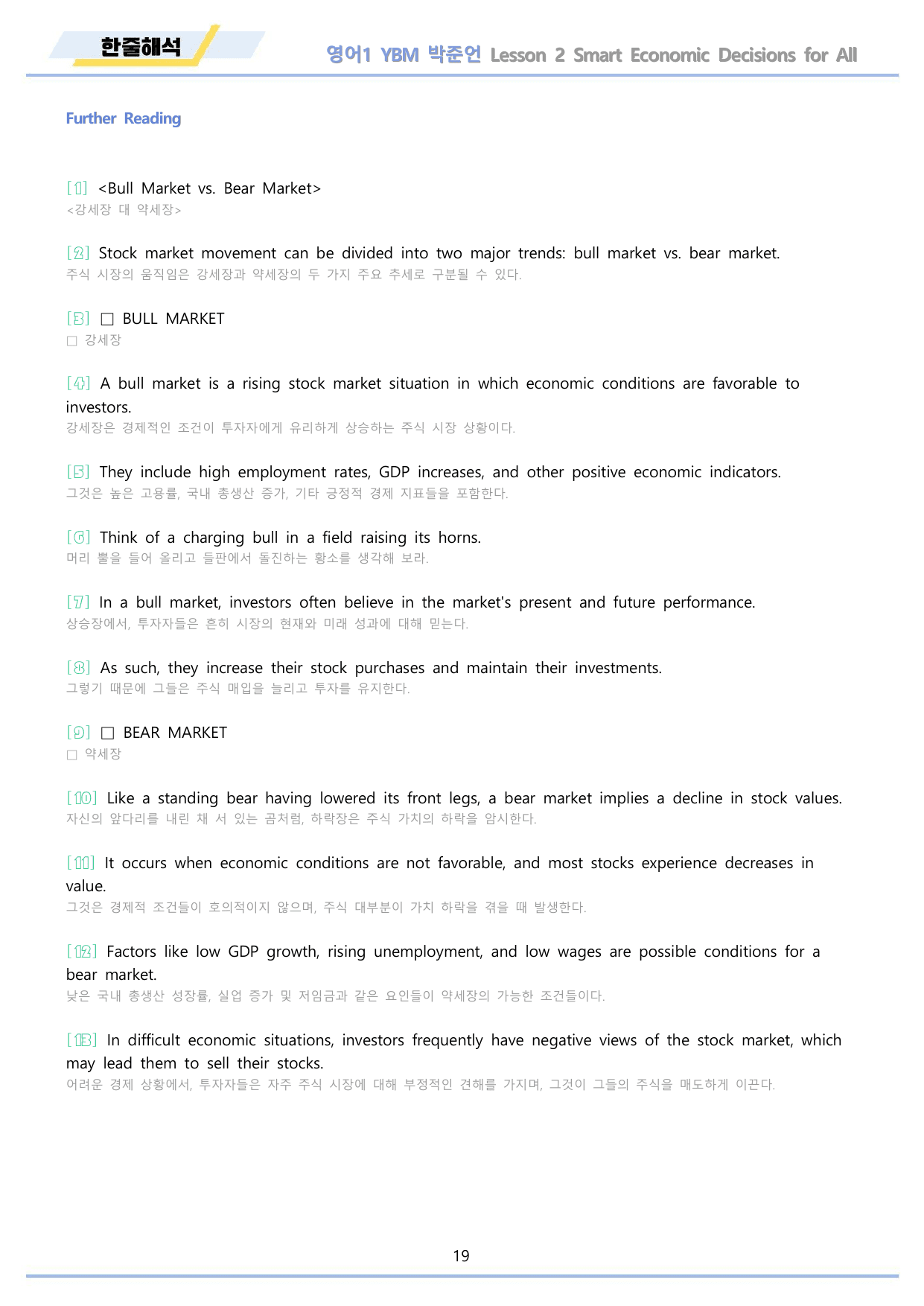 한줄해석

영어1 YBM 박준언 Lesson 2 Smart Economic Decisions for All

Further Reading

[1] <Bull Market vs. Bear Market>
<강세장 대 약세장>

[2] Stock market movement can be divided into two major trends: bull market vs. bear market.
주식 시장의 움직임은 강세장과 약세장의 두 가지 주요 추세로 구분될 수 있다.

[3] ☐ BULL MARKET
☐ 강세장

[4] A bull market is a rising stock market situation in which economic conditions are favorable to investors.
강세장은 경제적인 조건이 투자자에게 유리하게 상승하는 주식 시장 상황이다.

[5] They include high employment rates, GDP increases, and other positive economic indicators.
그것은 높은 고용률, 국내 총생산 증가, 기타 긍정적 경제 지표들을 포함한다.

[6] Think of a charging bull in a field raising its horns.
머리 뿔을 들어 올리고 들판에서 돌진하는 황소를 생각해 보라.

[7] In a bull market, investors often believe in the market's present and future performance.
상승장에서, 투자자들은 흔히 시장의 현재와 미래 성과에 대해 믿는다.

[8] As such, they increase their stock purchases and maintain their investments.
그렇기 때문에 그들은 주식 매입을 늘리고 투자를 유지한다.

[9] ☐ BEAR MARKET
☐ 약세장

[10] Like a standing bear having lowered its front legs, a bear market implies a decline in stock values.
자신의 앞다리를 내린 채 서 있는 곰처럼, 하락장은 주식 가치의 하락을 암시한다.

[11] It occurs when economic conditions are not favorable, and most stocks experience decreases in value.
그것은 경제적 조건들이 호의적이지 않으며, 주식 대부분이 가치 하락을 겪을 때 발생한다.

[12] Factors like low GDP growth, rising unemployment, and low wages are possible conditions for a bear market.
낮은 국내 총생산 성장률, 실업 증가 및 저임금과 같은 요인들이 약세장의 가능한 조건들이다.

[13] In difficult economic situations, investors frequently have negative views of the stock market, which may lead them to sell their stocks.
어려운 경제 상황에서, 투자자들은 자주 주식 시장에 대해 부정적인 견해를 가지며, 그것이 그들의 주식을 매도하게 이끈다.

19